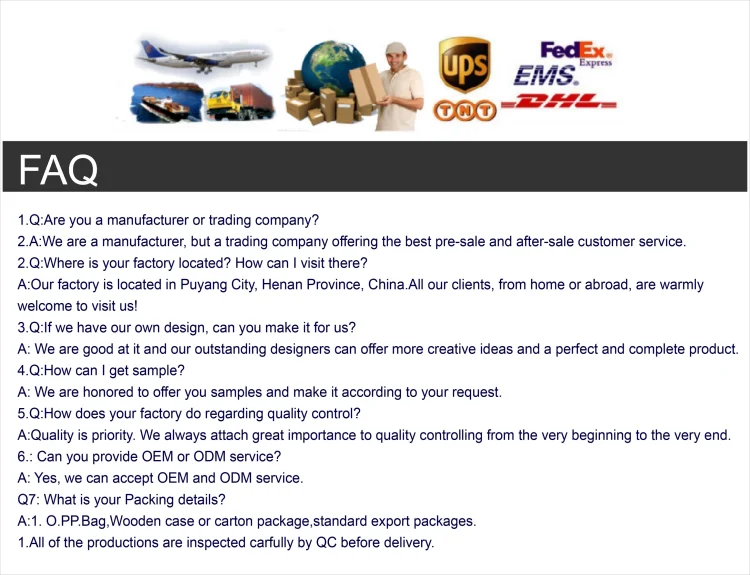 UPS

TNT

FedEx Express

EMS

DHL

FAQ

1.Q:Are you a manufacturer or trading company?

2.A:We are a manufacturer, but a trading company offering the best pre-sale and after-sale customer service.

2.Q:Where is your factory located? How can I visit there?

A:Our factory is located in Puyang City, Henan Province, China.All our clients, from home or abroad, are warmly welcome to visit us!

3.Q:If we have our own design, can you make it for us?

A: We are good at it and our outstanding designers can offer more creative ideas and a perfect and complete product.

4.Q:How can I get sample?

A: We are honored to offer you samples and make it according to your request.

5.Q:How does your factory do regarding quality control?

A:Quality is priority. We always attach great importance to quality controlling from the very beginning to the very end.

6.: Can you provide OEM or ODM service?

A: Yes, we can accept OEM and ODM service.

Q7: What is your Packing details?

A:1. O.PP.Bag,Wooden case or carton package,standard export packages.

1.All of the productions are inspected carfully by QC before delivery.